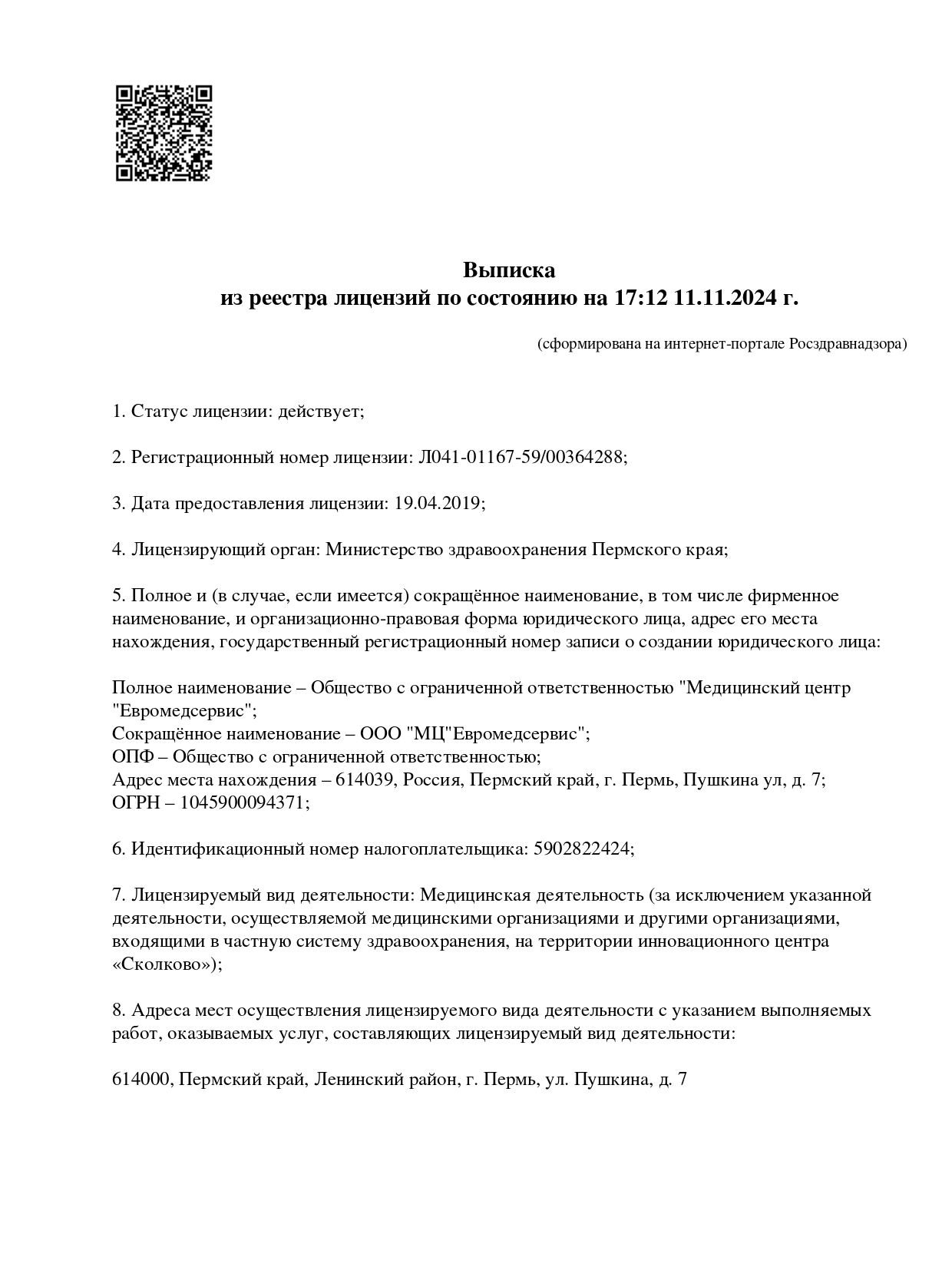 Выписка
из реестра лицензий по состоянию на 17:12 11.11.2024 г.

(сформирована на интернет-портале Росздравнадзора)

1. Статус лицензии: действует;

2. Регистрационный номер лицензии: Л041-01167-59/00364288;

3. Дата предоставления лицензии: 19.04.2019;

4. Лицензирующий орган: Министерство здравоохранения Пермского края;

5. Полное и (в случае, если имеется) сокращённое наименование, в том числе фирменное наименование, и организационно-правовая форма юридического лица, адрес его места нахождения, государственный регистрационный номер записи о создании юридического лица:

Полное наименование – Общество с ограниченной ответственностью "Медицинский центр "Евромедсервис";
Сокращённое наименование – ООО "МЦ"Евромедсервис";
ОПФ – Общество с ограниченной ответственностью;
Адрес места нахождения – 614039, Россия, Пермский край, г. Пермь, Пушкина ул, д. 7;
ОГРН – 1045900094371;

6. Идентификационный номер налогоплательщика: 5902822424;

7. Лицензируемый вид деятельности: Медицинская деятельность (за исключением указанной деятельности, осуществляемой медицинскими организациями и другими организациями, входящими в частную систему здравоохранения, на территории инновационного центра «Сколково»);

8. Адреса мест осуществления лицензируемого вида деятельности с указанием выполняемых работ, оказываемых услуг, составляющих лицензируемый вид деятельности:

614000, Пермский край, Ленинский район, г. Пермь, ул. Пушкина, д. 7